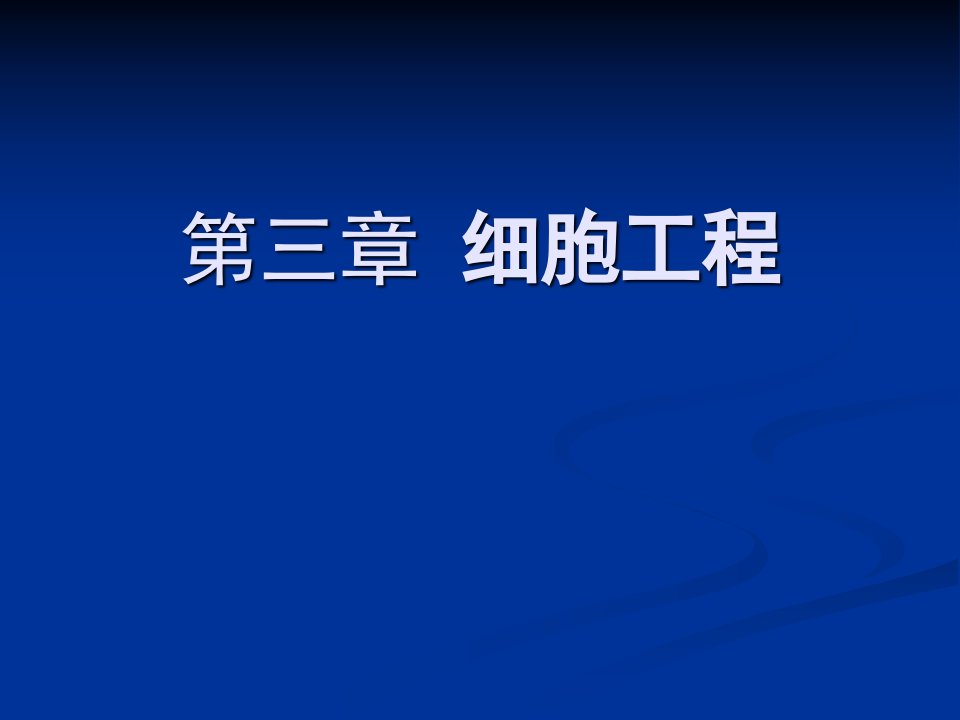 第三章 细胞工程